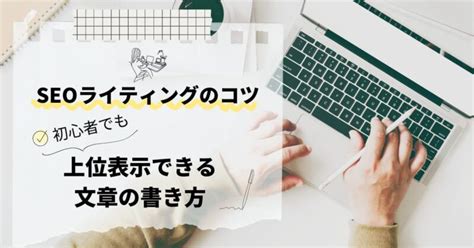 SEOライティングのコツ

初心者でも

上位表示できる
文章の書き方